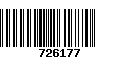 726177